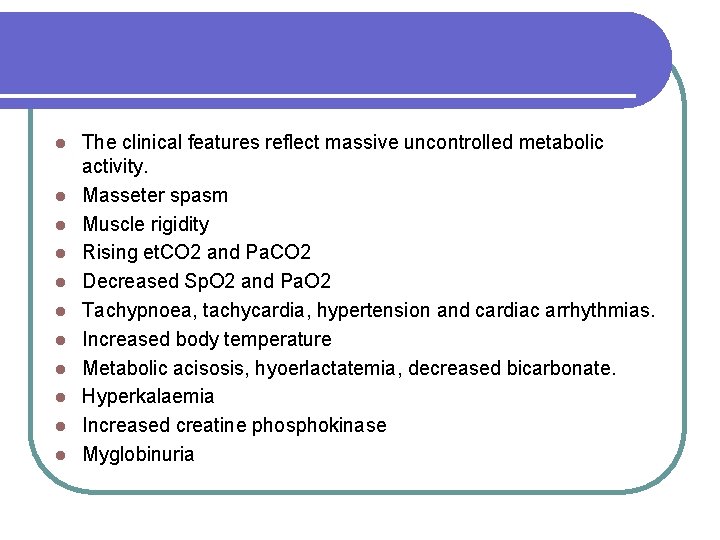 - The clinical features reflect massive uncontrolled metabolic activity.
- Masseter spasm
- Muscle rigidity
- Rising etCO2 and PaCO2
- Decreased SpO2 and PaO2
- Tachypnoea, tachycardia, hypertension and cardiac arrhythmias.
- Increased body temperature
- Metabolic acisosis, hyoerlactatemia, decreased bicarbonate.
- Hyperkalaemia
- Increased creatine phosphokinase
- Myglobinuria